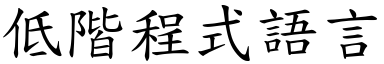 低階程式語言